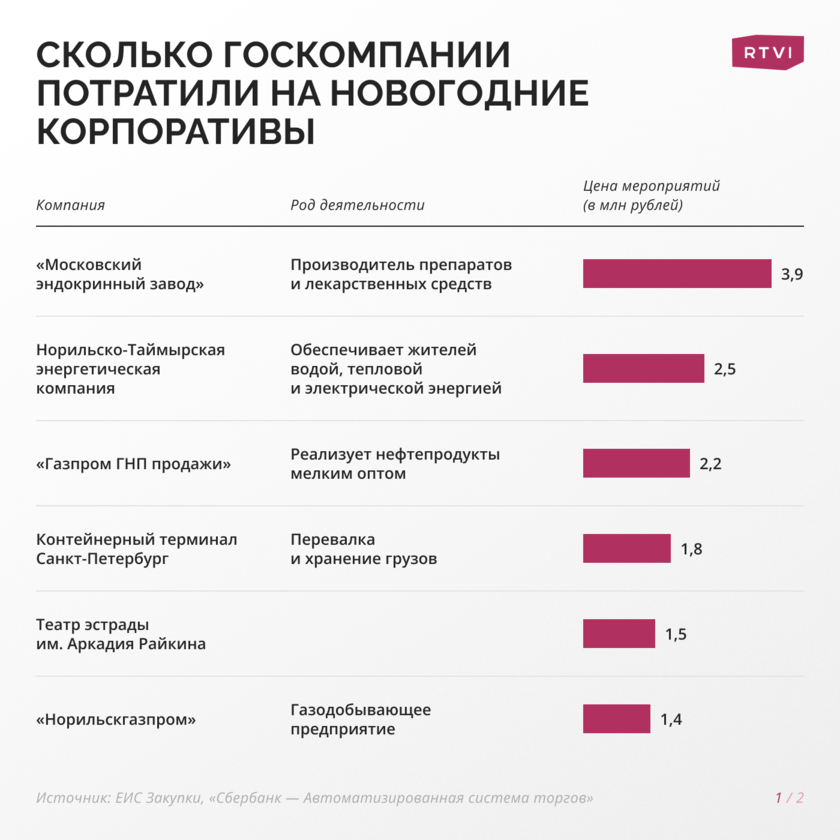 СКОЛЬКО ГОСКОМПАНИИ ПОТРАТИЛИ НА НОВОГОДНИЕ КОРПОРАТИВЫ

RTVI

| Компания | Род деятельности | Цена мероприятий (в млн рублей) |
|---|---|---|
| «Московский эндокринный завод» | Производитель препаратов и лекарственных средств | 3,9 |
| Норильско-Таймырская энергетическая компания | Обеспечивает жителей водой, тепловой и электрической энергией | 2,5 |
| «Газпром ГНП продажи» | Реализует нефтепродукты мелким оптом | 2,2 |
| Контейнерный терминал Санкт-Петербург | Перевалка и хранение грузов | 1,8 |
| Театр эстрады им. Аркадия Райкина | | 1,5 |
| «Норильскгазпром» | Газодобывающее предприятие | 1,4 |

Источник: ЕИС Закупки, «Сбербанк — Автоматизированная система торгов»

1 / 2